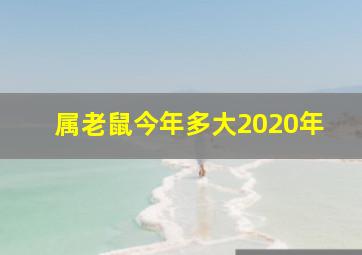 属老鼠今年多大2020年